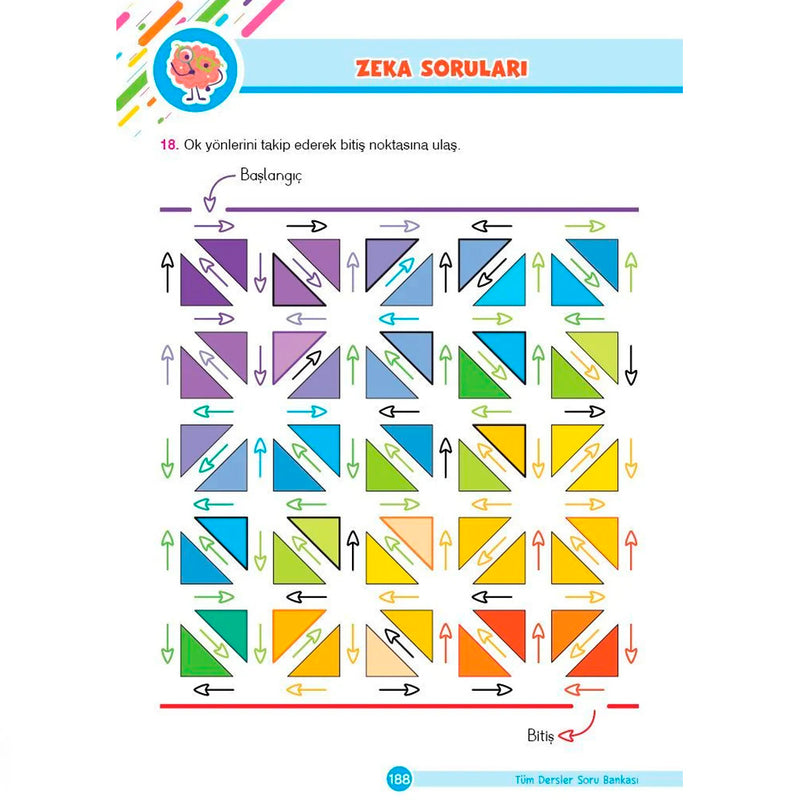 ZEKA SORULARI

18. Ok yönlerini takip ederek bitiş noktasına ulaş.

Başlangıç

Bitiş

188

Tüm Dersler Soru Bankası